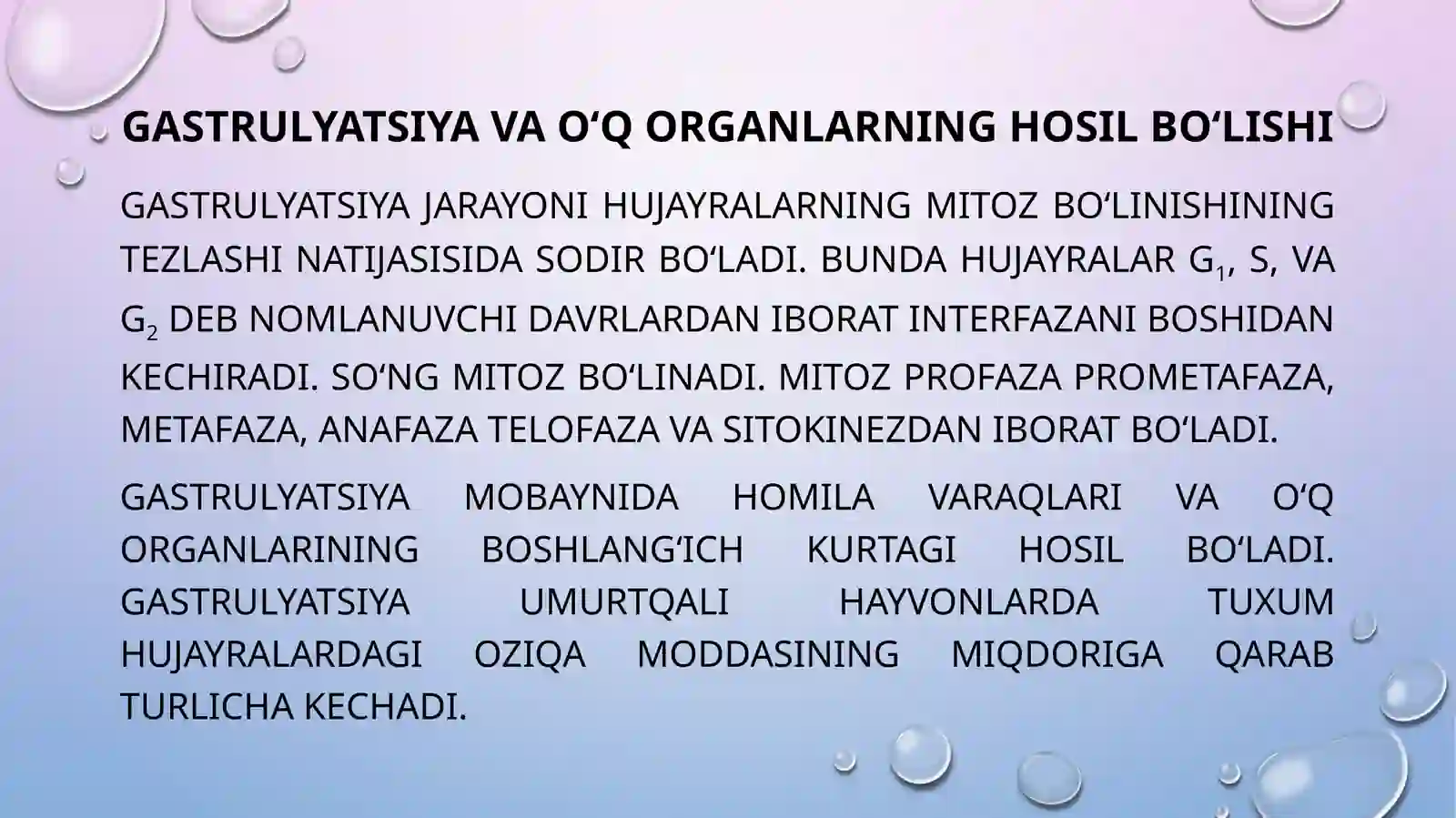 GASTRULYATSIYA VA O‘Q ORGANLARNING HOSIL BO‘LISHI

GASTRULYATSIYA JARAYONI HUJAYRALARNING MITOZ BO‘LINISHINING TEZLASHI NATIJASISIDA SODIR BO‘LADI. BUNDA HUJAYRALAR $G_1$, S, VA $G_2$ DEB NOMLANUVCHI DAVRLARDAN IBORAT INTERFAZANI BOSHIDAN KECHIRADI. SO‘NG MITOZ BO‘LINADI. MITOZ PROFAZA PROMETAFAZA, METAFAZA, ANAFAZA TELOFAZA VA SITOKINEZDAN IBORAT BO‘LADI.

GASTRULYATSIYA MOBAYNIDA HOMILA VARAQLARI VA O‘Q ORGANLARINING BOSHLANG‘ICH KURTAGI HOSIL BO‘LADI. GASTRULYATSIYA UMURTQALI HAYVONLARDA TUXUM HUJAYRALARDAGI OZIQA MODDASINING MIQDORIGA QARAB TURLICHA KECHADI.